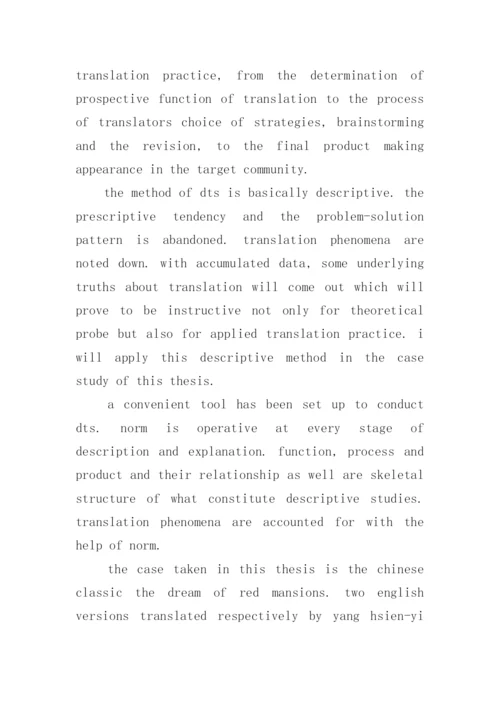 translation practice, from the determination of prospective function of translation to the process of translators choice of strategies, brainstorming and the revision, to the final product making appearance in the target community.

the method of dts is basically descriptive. the prescriptive tendency and the problem-solution pattern is abandoned. translation phenomena are noted down. with accumulated data, some underlying truths about translation will come out which will prove to be instructive not only for theoretical probe but also for applied translation practice. i will apply this descriptive method in the case study of this thesis.

a convenient tool has been set up to conduct dts. norm is operative at every stage of description and explanation. function, process and product and their relationship as well are skeletal structure of what constitute descriptive studies. translation phenomena are accounted for with the help of norm.

the case taken in this thesis is the chinese classic the dream of red mansions. two english versions translated respectively by yang hsien-yi